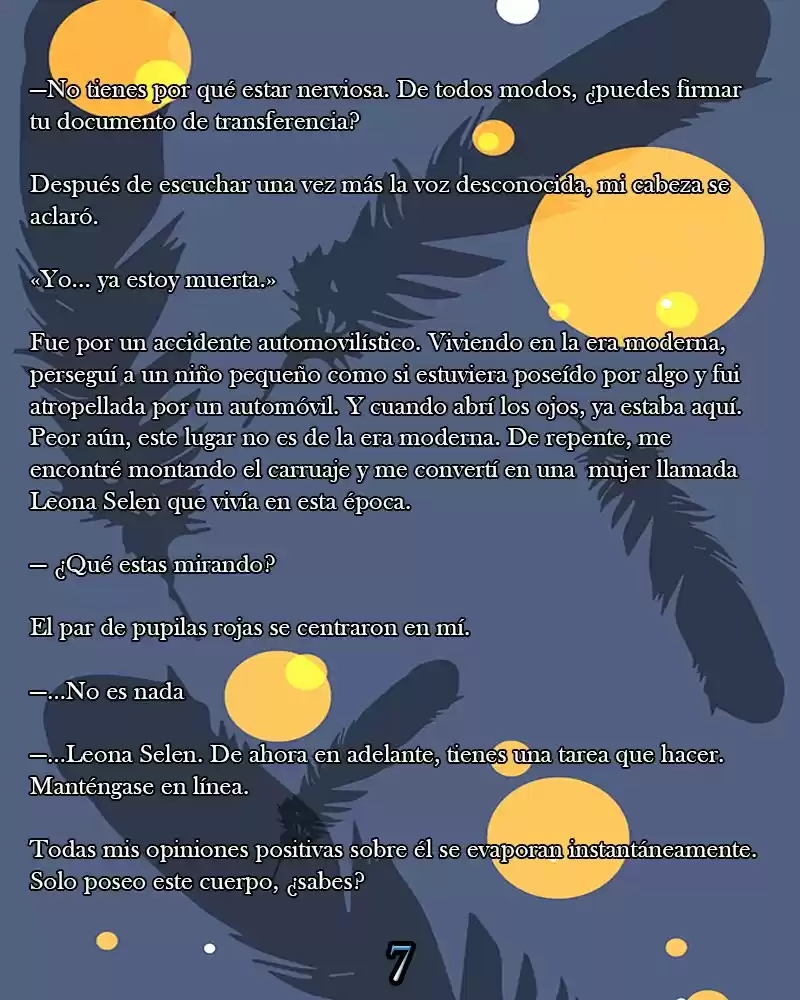 —No tienes por qué estar nerviosa. De todos modos, ¿puedes firmar tu documento de transferencia?

Después de escuchar una vez más la voz desconocida, mi cabeza se aclaró.

«Yo... ya estoy muerta.»

Fue por un accidente automovilístico. Viviendo en la era moderna, perseguí a un niño pequeño como si estuviera poseído por algo y fui atropellada por un automóvil. Y cuando abrí los ojos, ya estaba aquí. Peor aún, este lugar no es de la era moderna. De repente, me encontré montando el carruaje y me convertí en una mujer llamada Leona Selen que vivía en esta época.

— ¿Qué estas mirando?

El par de pupilas rojas se centraron en mí.

—...No es nada

—...Leona Selen. De ahora en adelante, tienes una tarea que hacer. Manténgase en línea.

Todas mis opiniones positivas sobre él se evaporan instantáneamente. Solo poseo este cuerpo, ¿sabes?

7